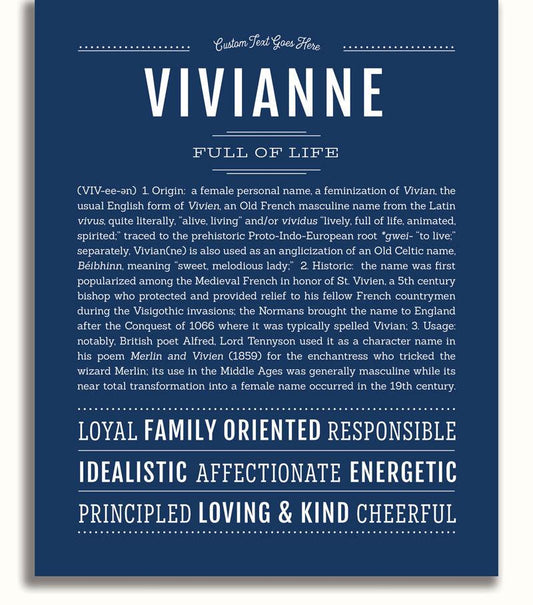 Custom Text Goes Here

VIVIANNE

FULL OF LIFE

(VIV-ee-ən) 1. Origin: a female personal name, a feminization of Vivian, the usual English form of Vivien, an Old French masculine name from the Latin vivus, quite literally, "alive, living" and/or vividus "lively, full of life, animated, spirited;" traced to the prehistoric Proto-Indo-European root *gwei- "to live;" separately, Vivian(ne) is also used as an anglicization of an Old Celtic name, Béibhinn, meaning "sweet, melodious lady;" 2. Historic: the name was first popularized among the Medieval French in honor of St. Vivien, a 5th century bishop who protected and provided relief to his fellow French countrymen during the Visigothic invasions; the Normans brought the name to England after the Conquest of 1066 where it was typically spelled Vivian; 3. Usage: notably, British poet Alfred, Lord Tennyson used it as a character name in his poem Merlin and Vivien (1859) for the enchantress who tricked the wizard Merlin; its use in the Middle Ages was generally masculine while its near total transformation into a female name occurred in the 19th century.

LOYAL FAMILY ORIENTED RESPONSIBLE

IDEALISTIC AFFECTIONATE ENERGETIC

PRINCIPLED LOVING & KIND CHEERFUL